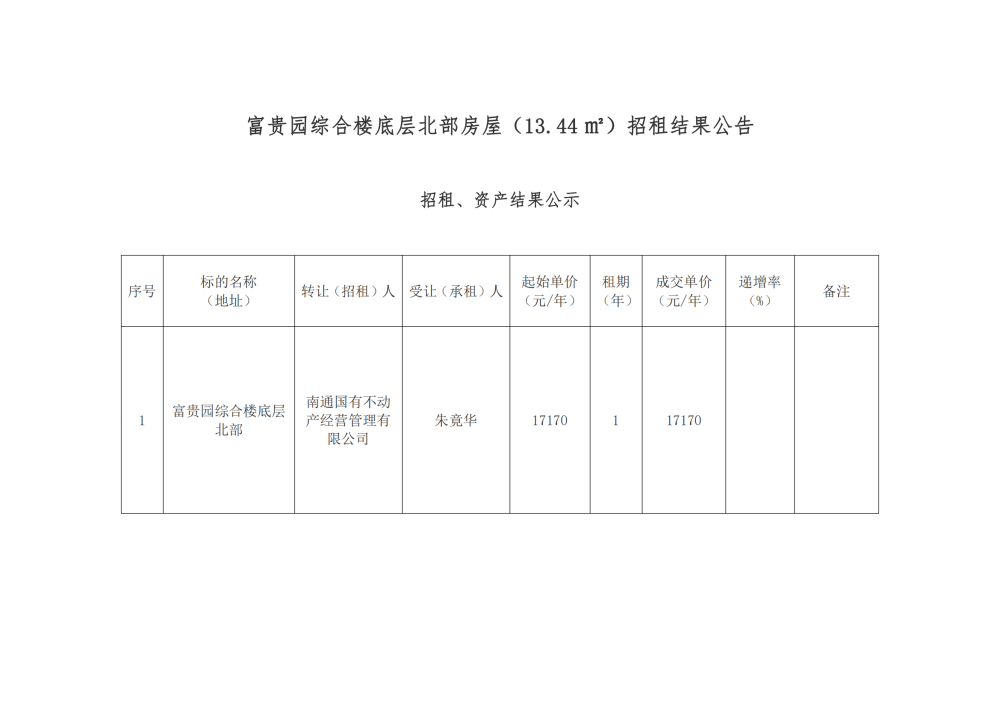 富贵园综合楼底层北部房屋（13.44 ㎡）招租结果公告

招租、资产结果公示

| 序号 | 标的名称（地址） | 转让（招租）人 | 受让（承租）人 | 起始单价（元/年） | 租期（年） | 成交单价（元/年） | 递增率（%） | 备注 |
|---|---|---|---|---|---|---|---|---|
| 1 | 富贵园综合楼底层北部 | 南通国有不动产经营管理有限公司 | 朱竟华 | 17170 | 1 | 17170 | | |